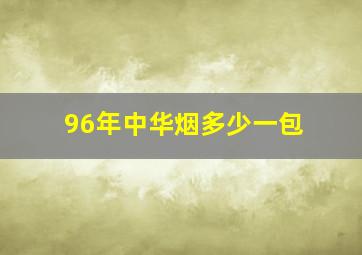 96年中华烟多少一包